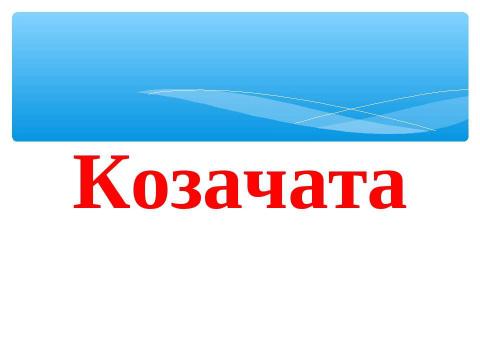 Козачата